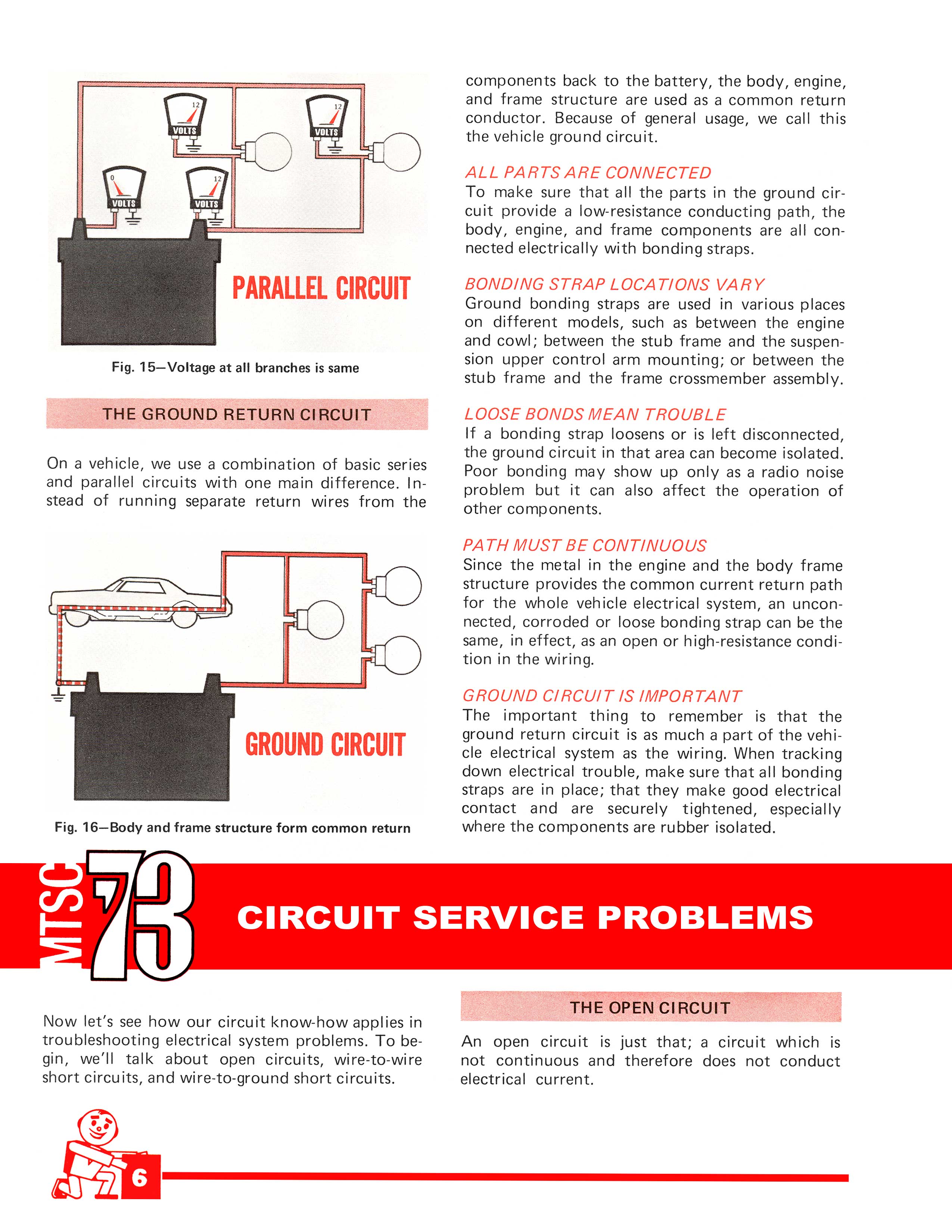 12
VOLTS
12
VOLTS
0
VOLTS
12
VOLTS
PARALLEL CIRCUIT

Fig. 15—Voltage at all branches is same

THE GROUND RETURN CIRCUIT

On a vehicle, we use a combination of basic series and parallel circuits with one main difference. Instead of running separate return wires from the

GROUND CIRCUIT

Fig. 16—Body and frame structure form common return

components back to the battery, the body, engine, and frame structure are used as a common return conductor. Because of general usage, we call this the vehicle ground circuit.

ALL PARTS ARE CONNECTED
To make sure that all the parts in the ground circuit provide a low-resistance conducting path, the body, engine, and frame components are all connected electrically with bonding straps.

BONDING STRAP LOCATIONS VARY
Ground bonding straps are used in various places on different models, such as between the engine and cowl; between the stub frame and the suspension upper control arm mounting; or between the stub frame and the frame crossmember assembly.

LOOSE BONDS MEAN TROUBLE
If a bonding strap loosens or is left disconnected, the ground circuit in that area can become isolated. Poor bonding may show up only as a radio noise problem but it can also affect the operation of other components.

PATH MUST BE CONTINUOUS
Since the metal in the engine and the body frame structure provides the common current return path for the whole vehicle electrical system, an unconnected, corroded or loose bonding strap can be the same, in effect, as an open or high-resistance condition in the wiring.

GROUND CIRCUIT IS IMPORTANT
The important thing to remember is that the ground return circuit is as much a part of the vehicle electrical system as the wiring. When tracking down electrical trouble, make sure that all bonding straps are in place; that they make good electrical contact and are securely tightened, especially where the components are rubber isolated.

MTSC '73

CIRCUIT SERVICE PROBLEMS

Now let's see how our circuit know-how applies in troubleshooting electrical system problems. To begin, we'll talk about open circuits, wire-to-wire short circuits, and wire-to-ground short circuits.

THE OPEN CIRCUIT

An open circuit is just that; a circuit which is not continuous and therefore does not conduct electrical current.

6